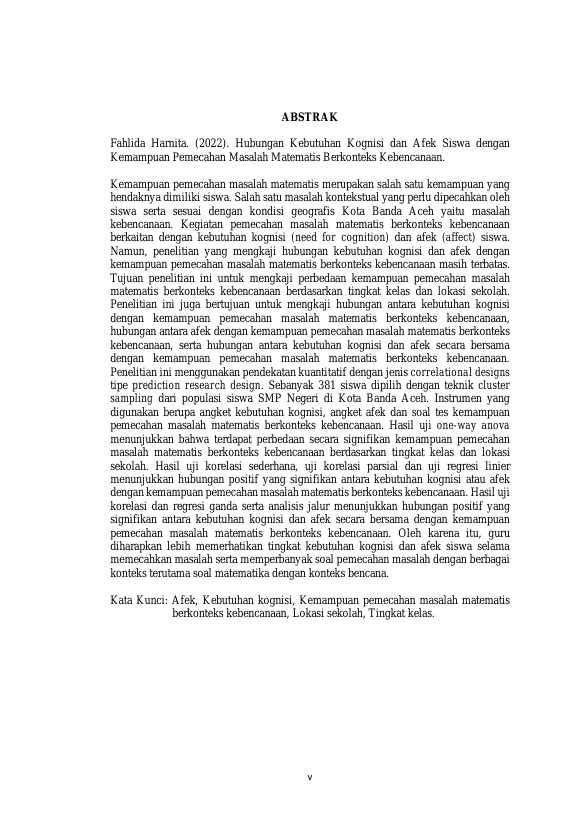 ABSTRAK

Fahlida Harnita. (2022). Hubungan Kebutuhan Kognisi dan Afek Siswa dengan Kemampuan Pemecahan Masalah Matematis Berkonteks Kebencanaan.

Kemampuan pemecahan masalah matematis merupakan salah satu kemampuan yang hendaknya dimiliki siswa. Salah satu masalah kontekstual yang perlu dipecahkan oleh siswa serta sesuai dengan kondisi geografis Kota Banda Aceh yaitu masalah kebencanaan. Kegiatan pemecahan masalah matematis berkonteks kebencanaan berkaitan dengan kebutuhan kognisi (need for cognition) dan afek (affect) siswa. Namun, penelitian yang mengkaji hubungan kebutuhan kognisi dan afek dengan kemampuan pemecahan masalah matematis berkonteks kebencanaan masih terbatas. Tujuan penelitian ini untuk mengkaji perbedaan kemampuan pemecahan masalah matematis berkonteks kebencanaan berdasarkan tingkat kelas dan lokasi sekolah. Penelitian ini juga bertujuan untuk mengkaji hubungan antara kebutuhan kognisi dengan kemampuan pemecahan masalah matematis berkonteks kebencanaan, hubungan antara afek dengan kemampuan pemecahan masalah matematis berkonteks kebencanaan, serta hubungan antara kebutuhan kognisi dan afek secara bersama dengan kemampuan pemecahan masalah matematis berkonteks kebencanaan. Penelitian ini menggunakan pendekatan kuantitatif dengan jenis correlational designs tipe prediction research design. Sebanyak 381 siswa dipilih dengan teknik cluster sampling dari populasi siswa SMP Negeri di Kota Banda Aceh. Instrumen yang digunakan berupa angket kebutuhan kognisi, angket afek dan soal tes kemampuan pemecahan masalah matematis berkonteks kebencanaan. Hasil uji one-way anova menunjukkan bahwa terdapat perbedaan secara signifikan kemampuan pemecahan masalah matematis berkonteks kebencanaan berdasarkan tingkat kelas dan lokasi sekolah. Hasil uji korelasi sederhana, uji korelasi parsial dan uji regresi linier menunjukkan hubungan positif yang signifikan antara kebutuhan kognisi atau afek dengan kemampuan pemecahan masalah matematis berkonteks kebencanaan. Hasil uji korelasi dan regresi ganda serta analisis jalur menunjukkan hubungan positif yang signifikan antara kebutuhan kognisi dan afek secara bersama dengan kemampuan pemecahan masalah matematis berkonteks kebencanaan. Oleh karena itu, guru diharapkan lebih memerhatikan tingkat kebutuhan kognisi dan afek siswa selama memecahkan masalah serta memperbanyak soal pemecahan masalah dengan berbagai konteks terutama soal matematika dengan konteks bencana.

Kata Kunci: Afek, Kebutuhan kognisi, Kemampuan pemecahan masalah matematis berkonteks kebencanaan, Lokasi sekolah, Tingkat kelas.

v